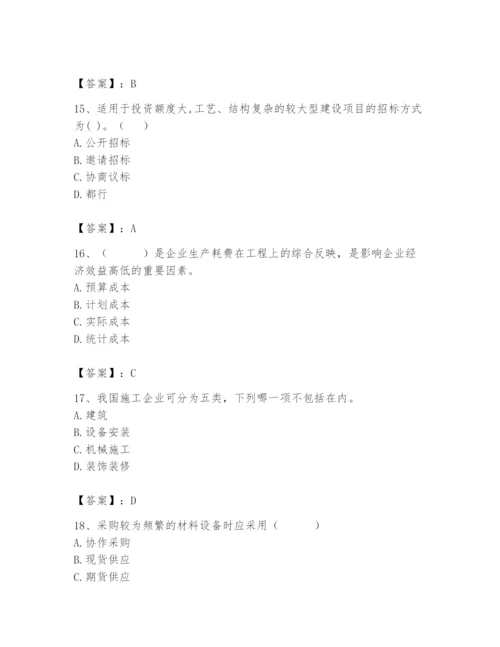 【答案】：B

15、适用于投资额度大,工艺、结构复杂的较大型建设项目的招标方式为( )。（　）
A. 公开招标
B. 邀请招标
C. 协商议标
D. 都行

【答案】：A

16、（　　）是企业生产耗费在工程上的综合反映，是影响企业经济效益高低的重要因素。
A. 预算成本
B. 计划成本
C. 实际成本
D. 统计成本

【答案】：C

17、我国施工企业可分为五类，下列哪一项不包括在内。
A. 建筑
B. 设备安装
C. 机械施工
D. 装饰装修

【答案】：D

18、采购较为频繁的材料设备时应采用（　　）
A. 协作采购
B. 现货供应
C. 期货供应